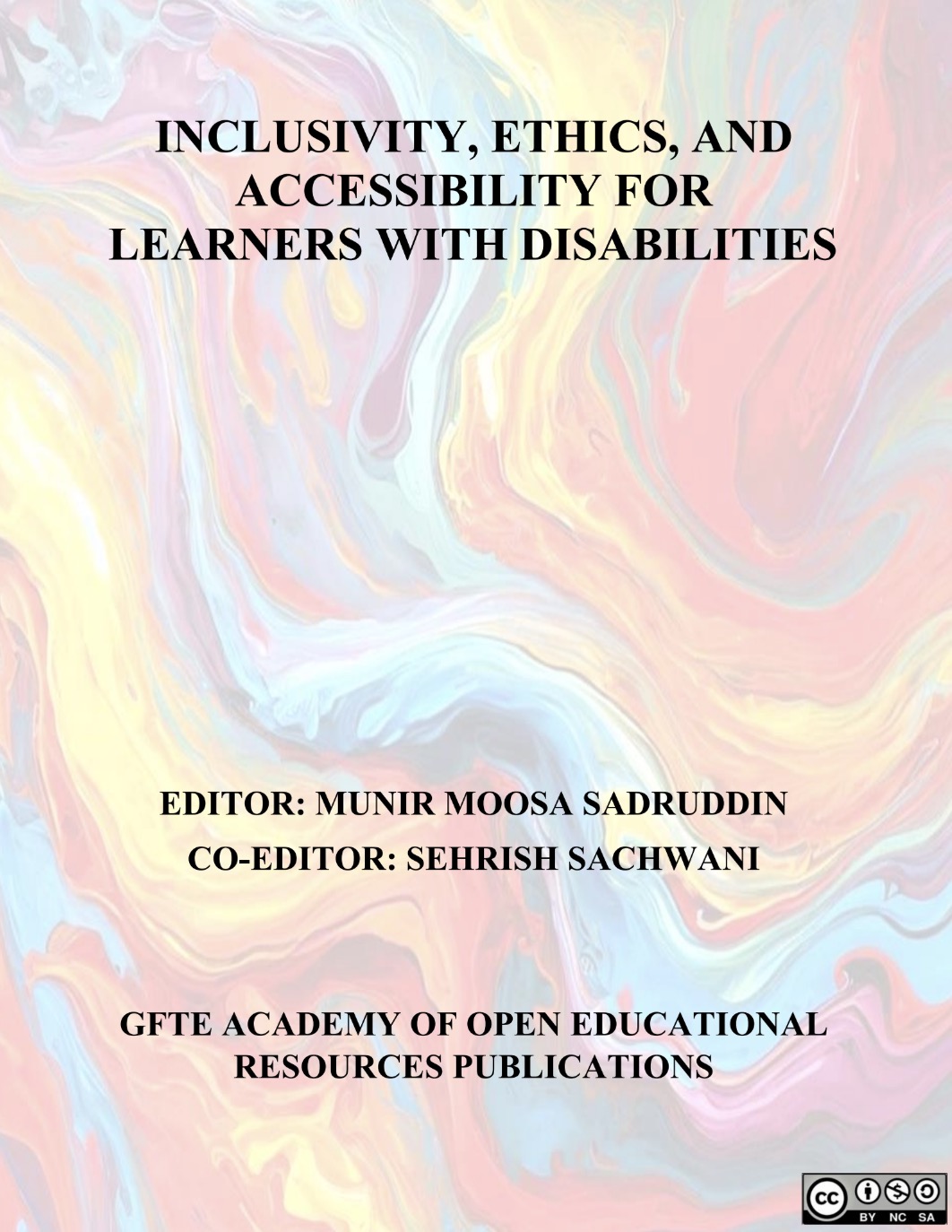 INCLUSIVITY, ETHICS, AND ACCESSIBILITY FOR LEARNERS WITH DISABILITIES

EDITOR: MUNIR MOOSA SADRUDDIN
CO-EDITOR: SEHRISH SACHWANI

GFTE ACADEMY OF OPEN EDUCATIONAL RESOURCES PUBLICATIONS

cc BY NC SA